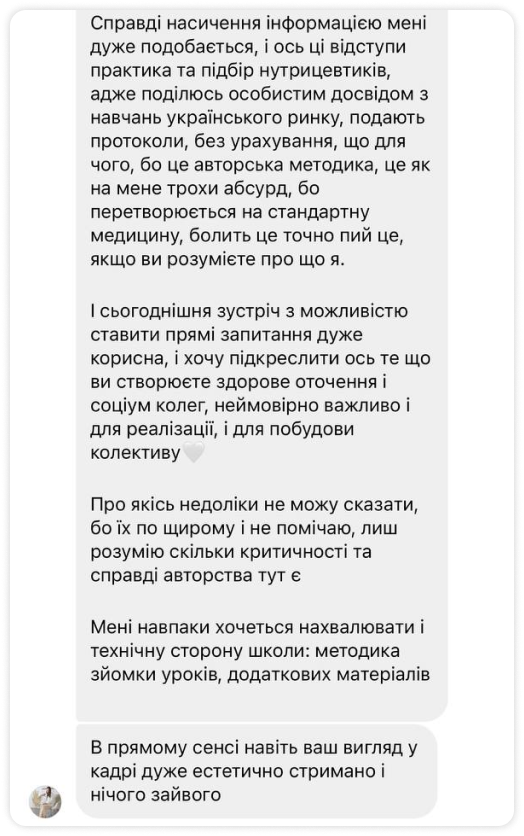 Справді насичення інформацією мені дуже подобається, і ось ці відступи практика та підбір нутрицевтиків, адже поділюсь особистим досвідом з навчань українського ринку, подають протоколи, без урахування, що для чого, бо це авторська методика, це як на мене трохи абсурд, бо перетворюється на стандартну медицину, болить це точно пий це, якщо ви розумієте про що я.

І сьогоднішня зустріч з можливістю ставити прямі запитання дуже корисна, і хочу підкреслити ось те що ви створюєте здорове оточення і соціум колег, неймовірно важливо і для реалізації, і для побудови колективу🤍

Про якісь недоліки не можу сказати, бо їх по щирому і не помічаю, лиш розумію скільки критичності та справді авторства тут є

Мені навпаки хочеться нахвалювати і технічну сторону школи: методика зйомки уроків, додаткових матеріалів

В прямому сенсі навіть ваш вигляд у кадрі дуже естетично стримано і нічого зайвого